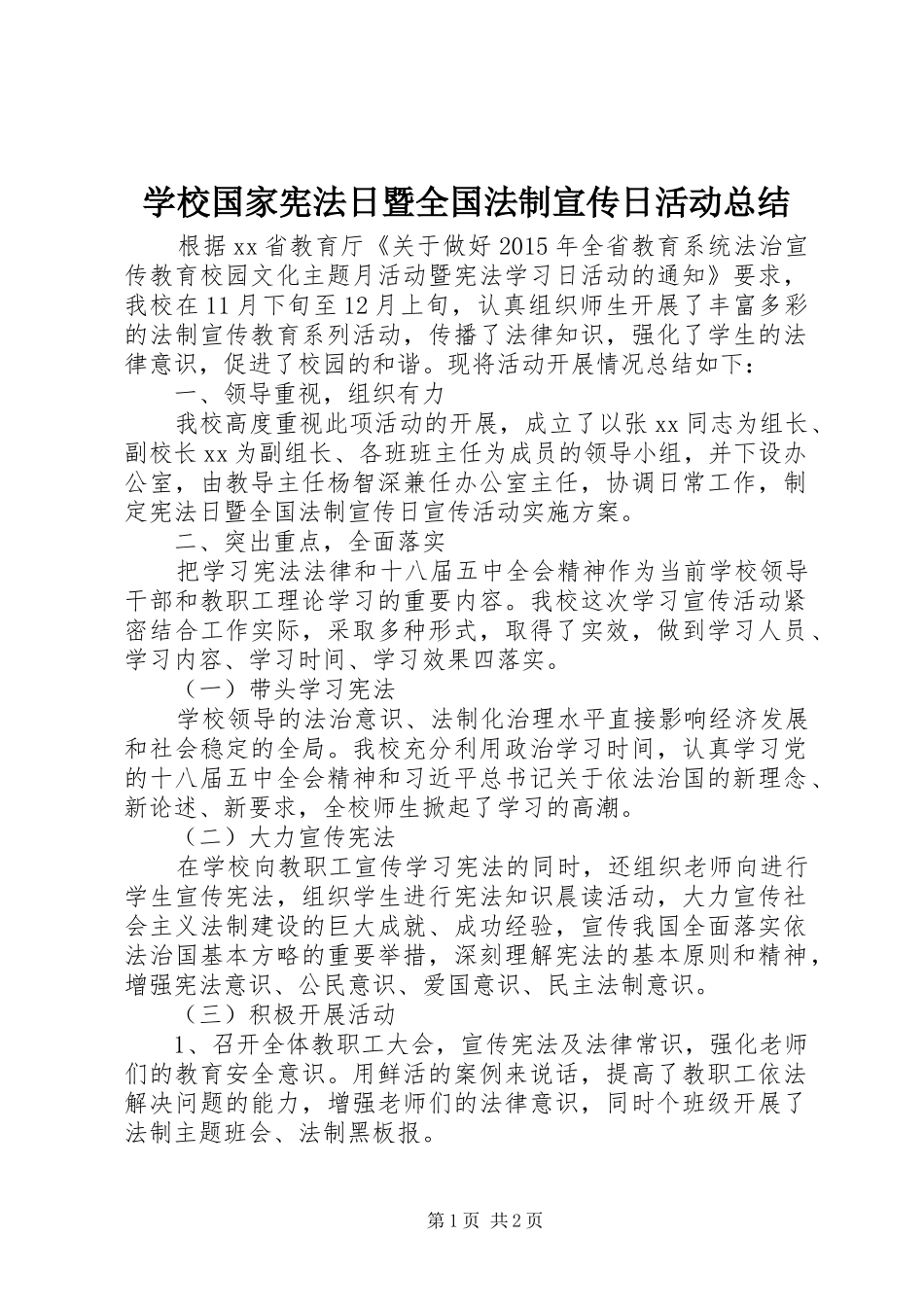 学校国家宪法日暨全国法制宣传日活动总结

根据xx省教育厅《关于做好2015年全省教育系统法治宣传教育校园文化主题月活动暨宪法学习日活动的通知》要求，我校在11月下旬至12月上旬，认真组织师生开展了丰富多彩的法制宣传教育系列活动，传播了法律知识，强化了学生的法律意识，促进了校园的和谐。现将活动开展情况总结如下：

一、领导重视，组织有力

我校高度重视此项活动的开展，成立了以张xx同志为组长、副校长xx为副组长、各班班主任为成员的领导小组，并下设办公室，由教导主任杨智深兼任办公室主任，协调日常工作，制定宪法日暨全国法制宣传日宣传活动实施方案。

二、突出重点，全面落实

把学习宪法法律和十八届五中全会精神作为当前学校领导干部和教职工理论学习的重要内容。我校这次学习宣传活动紧密结合工作实际，采取多种形式，取得了实效，做到学习人员、学习内容、学习时间、学习效果四落实。

（一）带头学习宪法

学校领导的法治意识、法制化治理水平直接影响经济发展和社会稳定的全局。我校充分利用政治学习时间，认真学习党的十八届五中全会精神和习近平总书记关于依法治国的新理念、新论述、新要求，全校师生掀起了学习的高潮。

（二）大力宣传宪法

在学校向教职工宣传学习宪法的同时，还组织老师向进行学生宣传宪法，组织学生进行宪法知识晨读活动，大力宣传社会主义法制建设的巨大成就、成功经验，宣传我国全面落实依法治国基本方略的重要举措，深刻理解宪法的基本原则和精神，增强宪法意识、公民意识、爱国意识、民主法制意识。

（三）积极开展活动

1、召开全体教职工大会，宣传宪法及法律常识，强化老师们的教育安全意识。用鲜活的案例来说话，提高了教职工依法解决问题的能力，增强老师们的法律意识，同时个班级开展了法制主题班会、法制黑板报。

第1页 共2页